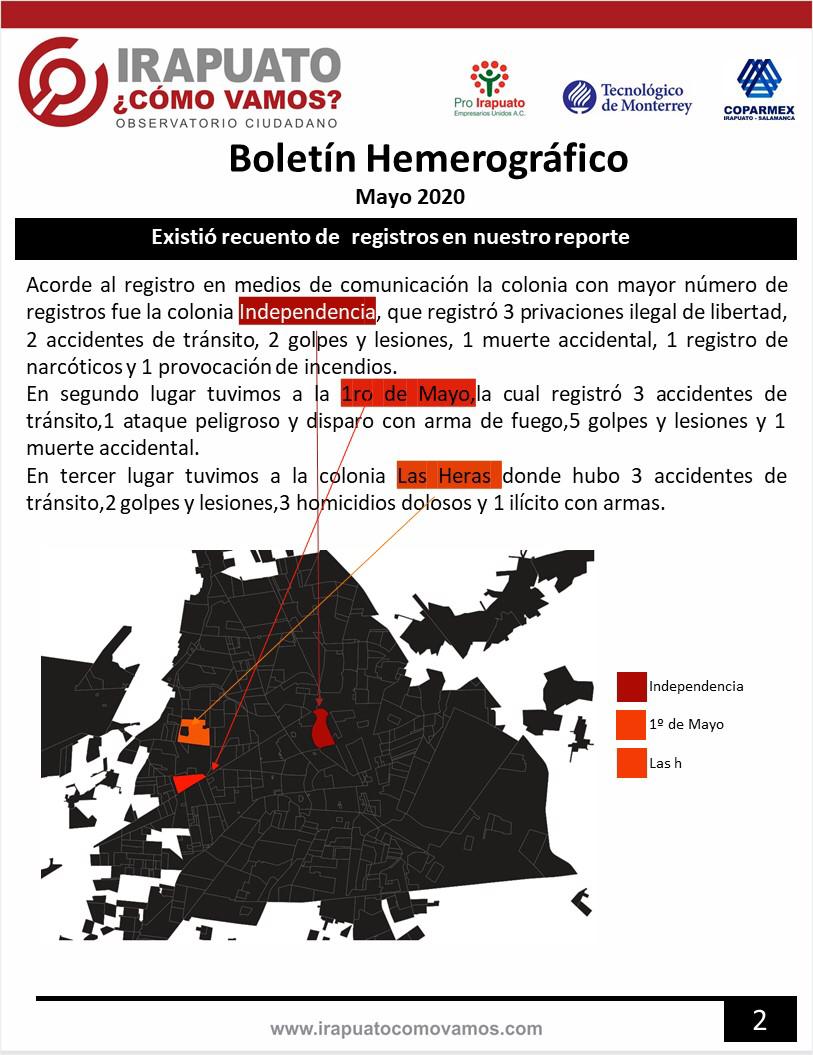 IRAPUATO ¿CÓMO VAMOS?
OBSERVATORIO CIUDADANO

Pro Irapuato
Empresarios Unidos A.C.

Tecnológico de Monterrey

COPARMEX
IRAPUATO - SALAMANCA

Boletín Hemerográfico
Mayo 2020

Existió recuento de registros en nuestro reporte

Acorde al registro en medios de comunicación la colonia con mayor número de registros fue la colonia Independencia, que registró 3 privaciones ilegal de libertad, 2 accidentes de tránsito, 2 golpes y lesiones, 1 muerte accidental, 1 registro de narcóticos y 1 provocación de incendios.
En segundo lugar tuvimos a la 1ro de Mayo,la cual registró 3 accidentes de tránsito,1 ataque peligroso y disparo con arma de fuego,5 golpes y lesiones y 1 muerte accidental.
En tercer lugar tuvimos a la colonia Las Heras donde hubo 3 accidentes de tránsito,2 golpes y lesiones,3 homicidios dolosos y 1 ilícito con armas.

Independencia
1º de Mayo
Las h

www.irapuatocomovamos.com
2